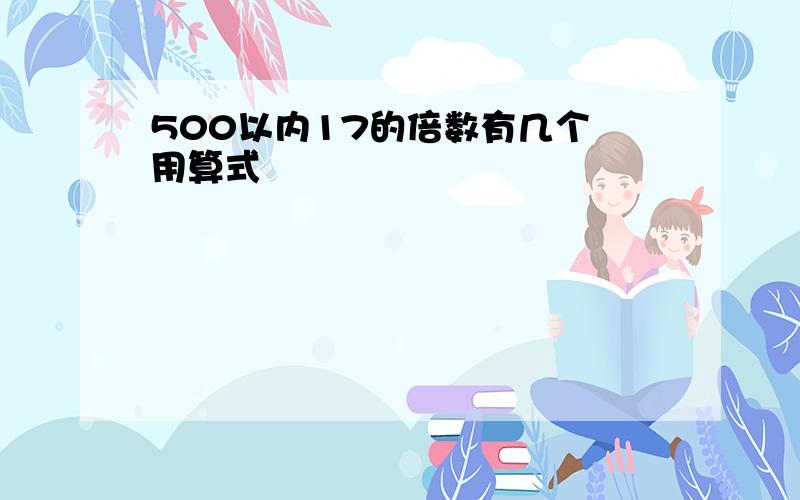 500以内17的倍数有几个
用算式